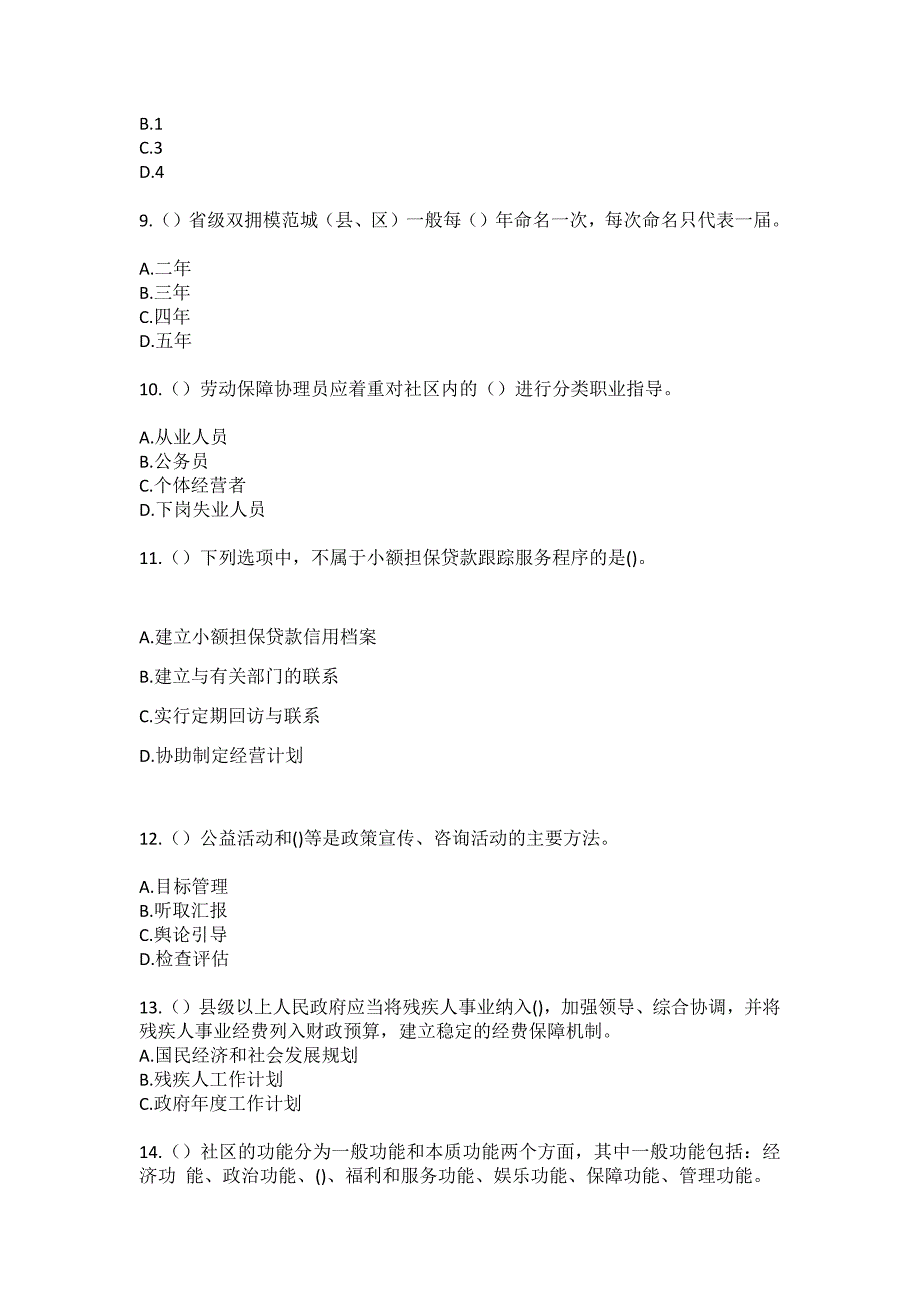 B.1
C.3
D.4

9.（）省级双拥模范城（县、区）一般每（）年命名一次，每次命名只代表一届。

A.二年
B.三年
C.四年
D.五年

10.（）劳动保障协理员应着重对社区内的（）进行分类职业指导。

A.从业人员
B.公务员
C.个体经营者
D.下岗失业人员

11.（）下列选项中，不属于小额担保贷款跟踪服务程序的是()。

A.建立小额担保贷款信用档案

B.建立与有关部门的联系

C.实行定期回访与联系

D.协助制定经营计划

12.（）公益活动和()等是政策宣传、咨询活动的主要方法。

A.目标管理
B.听取汇报
C.舆论引导
D.检查评估

13.（）县级以上人民政府应当将残疾人事业纳入()，加强领导、综合协调，并将残疾人事业经费列入财政预算，建立稳定的经费保障机制。
A.国民经济和社会发展规划
B.残疾人工作计划
C.政府年度工作计划

14.（）社区的功能分为一般功能和本质功能两个方面，其中一般功能包括：经济功 能、政治功能、()、福利和服务功能、娱乐功能、保障功能、管理功能。